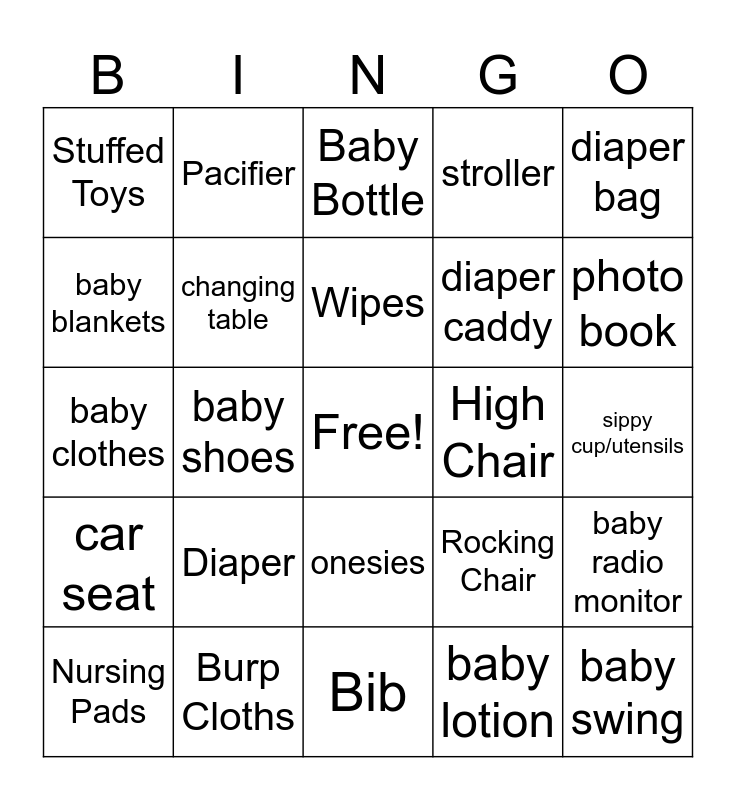 | B | I | N | G | O |
|---|---|---|---|---|
| Stuffed Toys | Pacifier | Baby Bottle | stroller | diaper bag |
| baby blankets | changing table | Wipes | diaper caddy | photo book |
| baby clothes | baby shoes | Free! | High Chair | sippy cup/utensils |
| car seat | Diaper | onesies | Rocking Chair | baby radio monitor |
| Nursing Pads | Burp Cloths | Bib | baby lotion | baby swing |